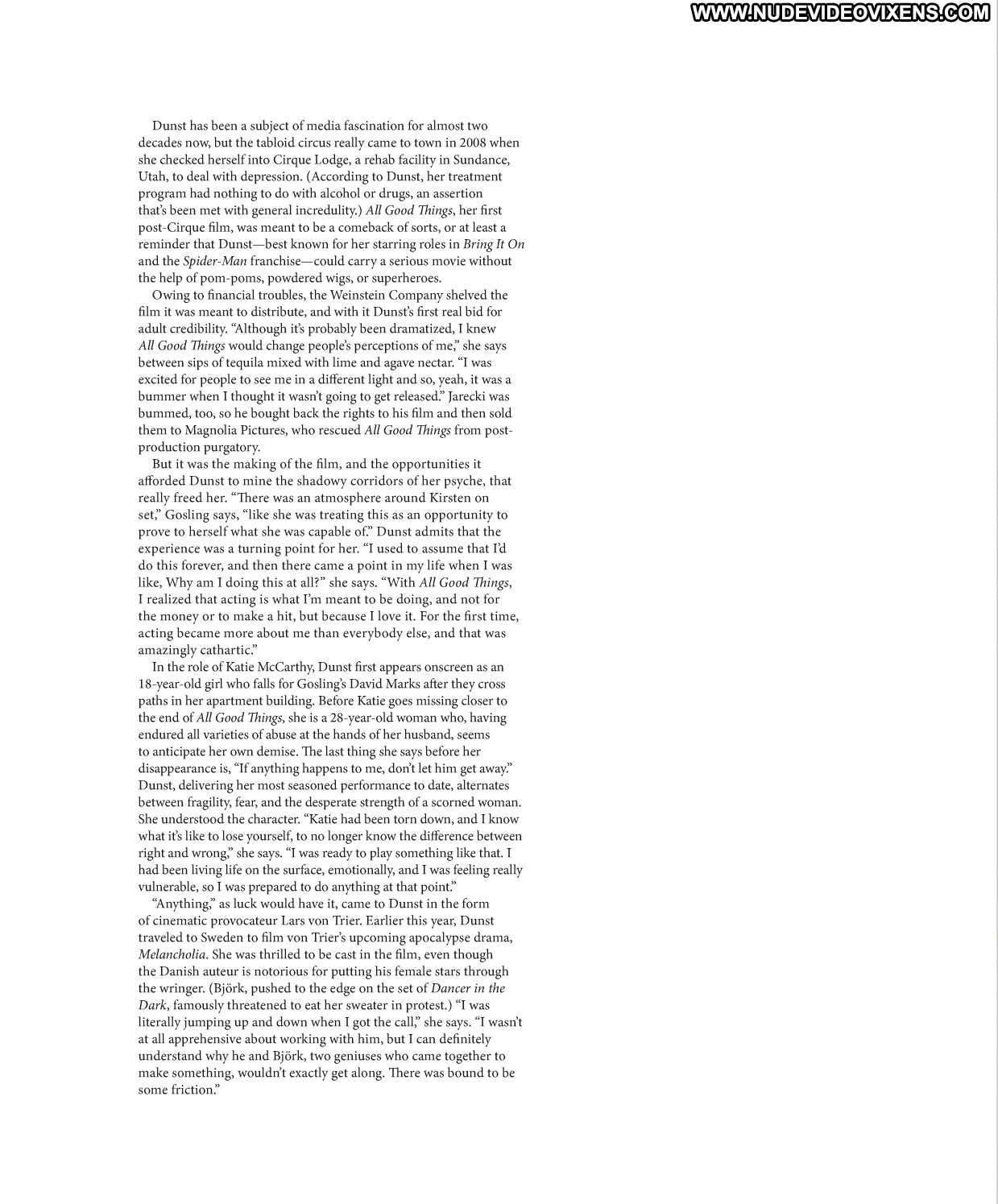 WWW.NUDEVIDEOVIXENS.COM

Dunst has been a subject of media fascination for almost two decades now, but the tabloid circus really came to town in 2008 when she checked herself into Cirque Lodge, a rehab facility in Sundance, Utah, to deal with depression. (According to Dunst, her treatment program had nothing to do with alcohol or drugs, an assertion that's been met with general incredulity.) All Good Things, her first post-Cirque film, was meant to be a comeback of sorts, or at least a reminder that Dunst—best known for her starring roles in Bring It On and the Spider-Man franchise—could carry a serious movie without the help of pom-poms, powdered wigs, or superheroes.

Owing to financial troubles, the Weinstein Company shelved the film it was meant to distribute, and with it Dunst's first real bid for adult credibility. "Although it's probably been dramatized, I knew All Good Things would change people's perceptions of me," she says between sips of tequila mixed with lime and agave nectar. "I was excited for people to see me in a different light and so, yeah, it was a bummer when I thought it wasn't going to get released." Jarecki was bummed, too, so he bought back the rights to his film and then sold them to Magnolia Pictures, who rescued All Good Things from post-production purgatory.

But it was the making of the film, and the opportunities it afforded Dunst to mine the shadowy corridors of her psyche, that really freed her. "There was an atmosphere around Kirsten on set," Gosling says, "like she was treating this as an opportunity to prove to herself what she was capable of." Dunst admits that the experience was a turning point for her. "I used to assume that I'd do this forever, and then there came a point in my life when I was like, Why am I doing this at all?" she says. "With All Good Things, I realized that acting is what I'm meant to be doing, and not for the money or to make a hit, but because I love it. For the first time, acting became more about me than everybody else, and that was amazingly cathartic."

In the role of Katie McCarthy, Dunst first appears onscreen as an 18-year-old girl who falls for Gosling's David Marks after they cross paths in her apartment building. Before Katie goes missing closer to the end of All Good Things, she is a 28-year-old woman who, having endured all varieties of abuse at the hands of her husband, seems to anticipate her own demise. The last thing she says before her disappearance is, "If anything happens to me, don't let him get away." Dunst, delivering her most seasoned performance to date, alternates between fragility, fear, and the desperate strength of a scorned woman. She understood the character. "Katie had been torn down, and I know what it's like to lose yourself, to no longer know the difference between right and wrong," she says. "I was ready to play something like that. I had been living life on the surface, emotionally, and I was feeling really vulnerable, so I was prepared to do anything at that point."

"Anything," as luck would have it, came to Dunst in the form of cinematic provocateur Lars von Trier. Earlier this year, Dunst traveled to Sweden to film von Trier's upcoming apocalypse drama, Melancholia. She was thrilled to be cast in the film, even though the Danish auteur is notorious for putting his female stars through the wringer. (Björk, pushed to the edge on the set of Dancer in the Dark, famously threatened to eat her sweater in protest.) "I was literally jumping up and down when I got the call," she says. "I wasn't at all apprehensive about working with him, but I can definitely understand why he and Björk, two geniuses who came together to make something, wouldn't exactly get along. There was bound to be some friction."